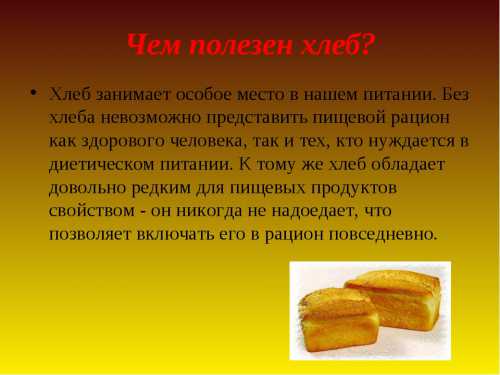 Чем полезен хлеб?

• Хлеб занимает особое место в нашем питании. Без хлеба невозможно представить пищевой рацион как здорового человека, так и тех, кто нуждается в диетическом питании. К тому же хлеб обладает довольно редким для пищевых продуктов свойством - он никогда не надоедает, что позволяет включать его в рацион повседневно.